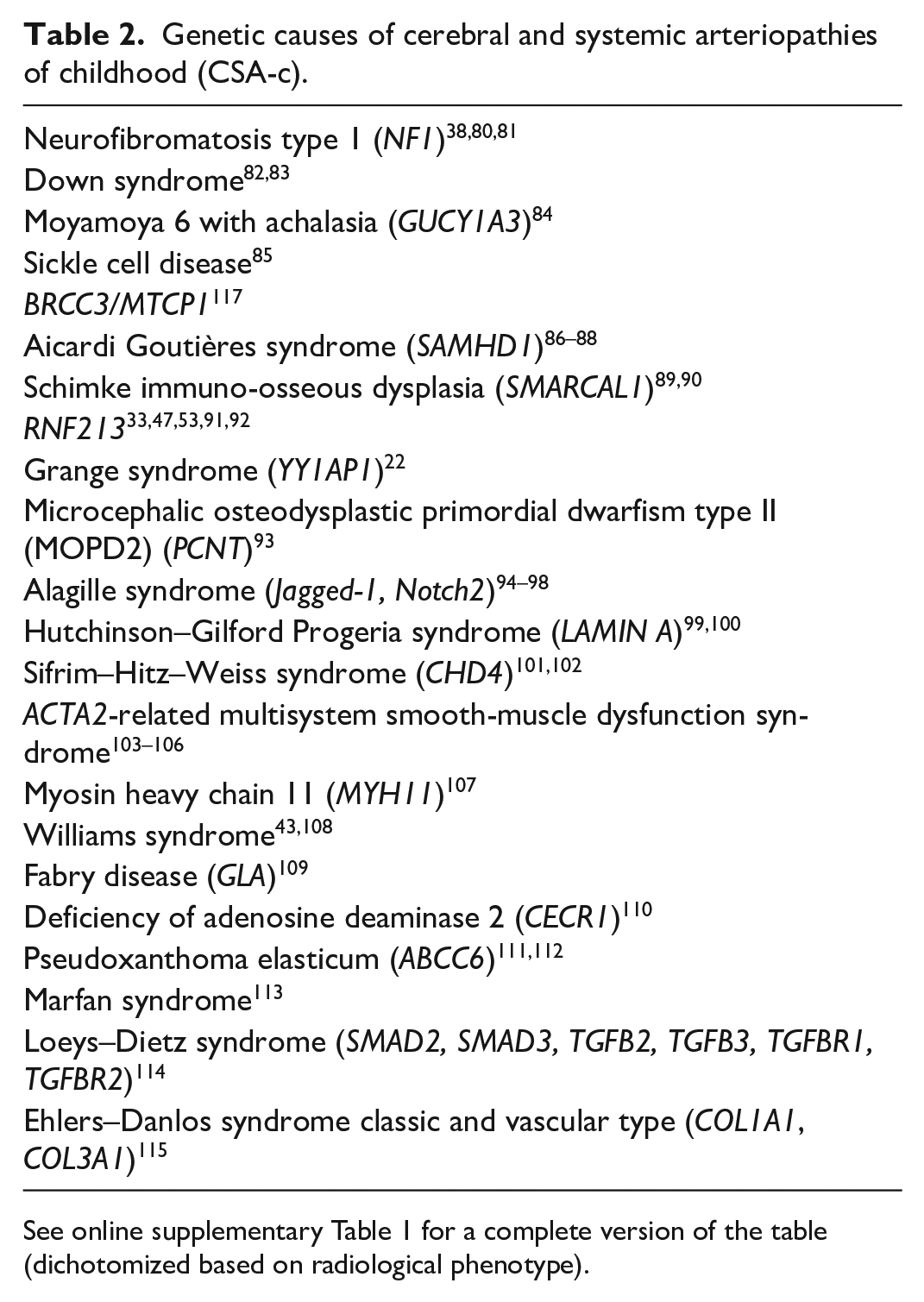 Table 2. Genetic causes of cerebral and systemic arteriopathies of childhood (CSA-c).

Neurofibromatosis type 1 (NF1)$^{38,80,81}$
Down syndrome$^{82,83}$
Moyamoya 6 with achalasia (GUCY1A3)$^{84}$
Sickle cell disease$^{85}$
BRCC3/MTCP1$^{117}$
Aicardi Goutières syndrome (SAMHD1)$^{86–88}$
Schimke immuno-osseous dysplasia (SMARCAL1)$^{89,90}$
RNF213$^{33,47,53,91,92}$
Grange syndrome (YY1AP1)$^{22}$
Microcephalic osteodysplastic primordial dwarfism type II (MOPD2) (PCNT)$^{93}$
Alagille syndrome (Jagged-1, Notch2)$^{94–98}$
Hutchinson–Gilford Progeria syndrome (LAMIN A)$^{99,100}$
Sifrim–Hitz–Weiss syndrome (CHD4)$^{101,102}$
ACTA2-related multisystem smooth-muscle dysfunction syndrome$^{103–106}$
Myosin heavy chain 11 (MYH11)$^{107}$
Williams syndrome$^{43,108}$
Fabry disease (GLA)$^{109}$
Deficiency of adenosine deaminase 2 (CECR1)$^{110}$
Pseudoxanthoma elasticum (ABCC6)$^{111,112}$
Marfan syndrome$^{113}$
Loeys–Dietz syndrome (SMAD2, SMAD3, TGFB2, TGFB3, TGFBR1, TGFBR2)$^{114}$
Ehlers–Danlos syndrome classic and vascular type (COL1A1, COL3A1)$^{115}$

See online supplementary Table 1 for a complete version of the table (dichotomized based on radiological phenotype).